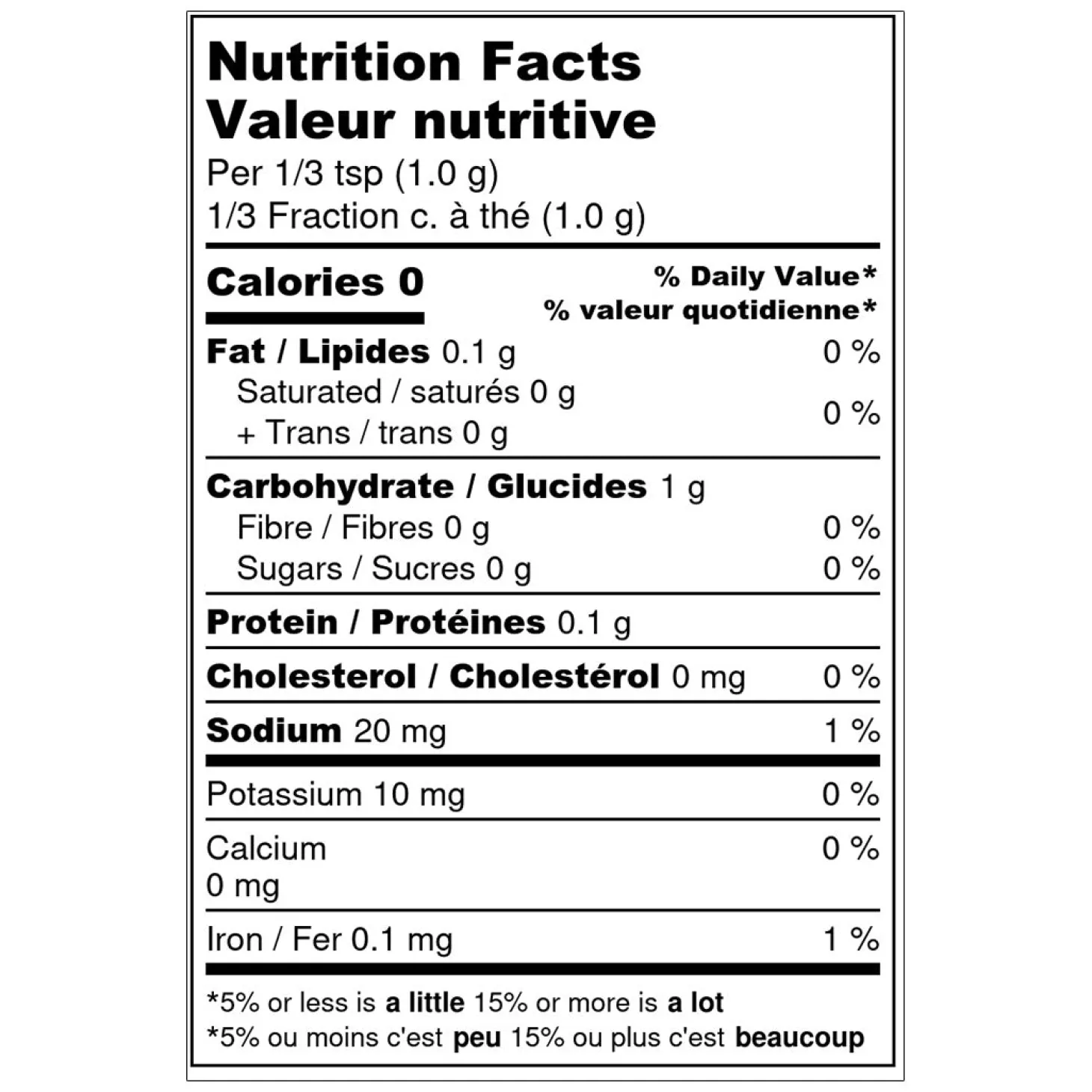 Nutrition Facts
Valeur nutritive
Per 1/3 tsp (1.0 g)
1/3 Fraction c. à thé (1.0 g)

Calories 0
% Daily Value*
% valeur quotidienne*

Fat / Lipides 0.1 g 0 %
Saturated / saturés 0 g
+ Trans / trans 0 g 0 %

Carbohydrate / Glucides 1 g
Fibre / Fibres 0 g 0 %
Sugars / Sucres 0 g 0 %

Protein / Protéines 0.1 g

Cholesterol / Cholestérol 0 mg 0 %

Sodium 20 mg 1 %

Potassium 10 mg 0 %

Calcium
0 mg 0 %

Iron / Fer 0.1 mg 1 %

*5% or less is a little 15% or more is a lot
*5% ou moins c'est peu 15% ou plus c'est beaucoup